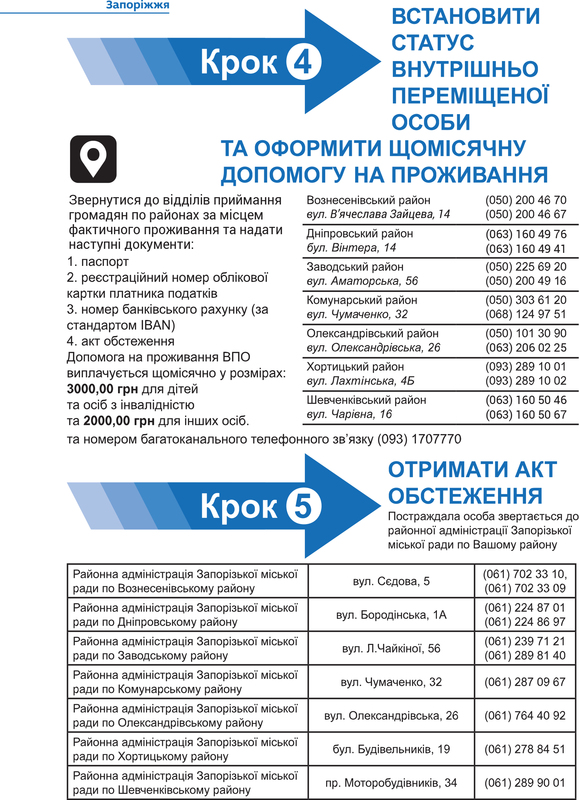 Запоріжжя

Крок 4

ВСТАНОВИТИ СТАТУС ВНУТРІШНЬО ПЕРЕМІЩЕНОЇ ОСОБИ

ТА ОФОРМИТИ ЩОМІСЯЧНУ ДОПОМОГУ НА ПРОЖИВАННЯ

Звернутися до відділів приймання громадян по районах за місцем фактичного проживання та надати наступні документи:
1. паспорт
2. реєстраційний номер облікової картки платника податків
3. номер банківського рахунку (за стандартом IBAN)
4. акт обстеження
Допомога на проживання ВПО виплачується щомісячно у розмірах:
3000,00 грн для дітей та осіб з інвалідністю
та 2000,00 грн для інших осіб.

| | |
|---|---|
| Вознесенівський район вул. В'ячеслава Зайцева, 14 | (050) 200 46 70 (050) 200 46 67 |
| Дніпровський район бул. Вінтера, 14 | (063) 160 49 76 (063) 160 49 41 |
| Заводський район вул. Аматорська, 56 | (050) 225 69 20 (050) 200 49 16 |
| Комунарський район вул. Чумаченко, 32 | (050) 303 61 20 (068) 124 97 51 |
| Олександрівський район вул. Олександрівська, 26 | (050) 101 30 90 (063) 206 02 25 |
| Хортицький район вул. Лахтінська, 4Б | (093) 289 10 01 (093) 289 10 02 |
| Шевченківський район вул. Чарівна, 16 | (063) 160 50 46 (063) 160 50 67 |

та номером багатоканального телефонного зв'язку (093) 1707770

Крок 5

ОТРИМАТИ АКТ ОБСТЕЖЕННЯ

Постраждала особа звертається до районної адміністрації Запорізької міської ради по Вашому району

| | | |
|---|---|---|
| Районна адміністрація Запорізької міської ради по Вознесенівському району | вул. Сєдова, 5 | (061) 702 33 10, (061) 702 33 09 |
| Районна адміністрація Запорізької міської ради по Дніпровському району | вул. Бородінська, 1А | (061) 224 87 01 (061) 224 86 97 |
| Районна адміністрація Запорізької міської ради по Заводському району | вул. Л.Чайкіної, 56 | (061) 239 71 21 (061) 289 81 40 |
| Районна адміністрація Запорізької міської ради по Комунарському району | вул. Чумаченко, 32 | (061) 287 09 67 |
| Районна адміністрація Запорізької міської ради по Олександрівському району | вул. Олександрівська, 26 | (061) 764 40 92 |
| Районна адміністрація Запорізької міської ради по Хортицькому району | бул. Будівельників, 19 | (061) 278 84 51 |
| Районна адміністрація Запорізької міської ради по Шевченківському району | пр. Моторобудівників, 34 | (061) 289 90 01 |